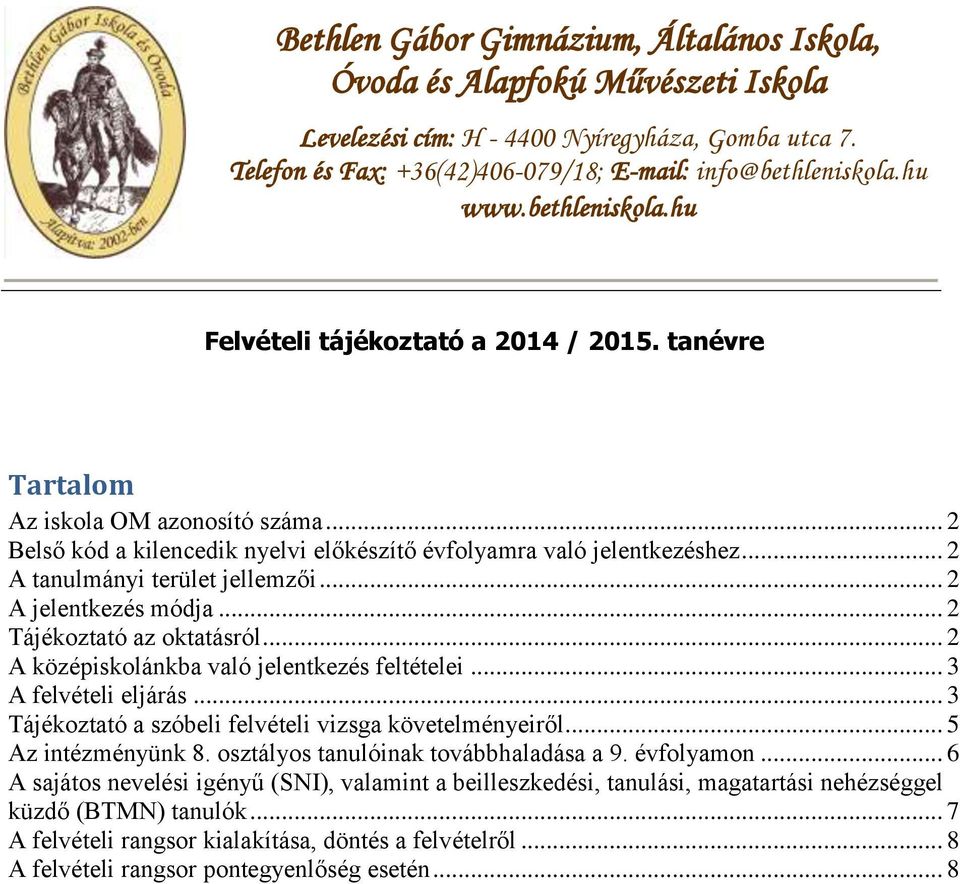 Bethlen Gábor Iskola és Óvoda
Alapítva: 2002-ben

Bethlen Gábor Gimnázium, Általános Iskola, Óvoda és Alapfokú Művészeti Iskola

Levelezési cím: H - 4400 Nyíregyháza, Gomba utca 7.
Telefon és Fax: +36(42)406-079/18; E-mail: info@bethleniskola.hu
www.bethleniskola.hu

Felvételi tájékoztató a 2014 / 2015. tanévre

Tartalom

Az iskola OM azonosító száma ... 2
Belső kód a kilencedik nyelvi előkészítő évfolyamra való jelentkezéshez ... 2
A tanulmányi terület jellemzői ... 2
A jelentkezés módja ... 2
Tájékoztató az oktatásról ... 2
A középiskolánkba való jelentkezés feltételei ... 3
A felvételi eljárás ... 3
Tájékoztató a szóbeli felvételi vizsga követelményeiről ... 5
Az intézményünk 8. osztályos tanulóinak továbbhaladása a 9. évfolyamon ... 6
A sajátos nevelési igényű (SNI), valamint a beilleszkedési, tanulási, magatartási nehézséggel küzdő (BTMN) tanulók ... 7
A felvételi rangsor kialakítása, döntés a felvételről ... 8
A felvételi rangsor pontegyenlőség esetén ... 8